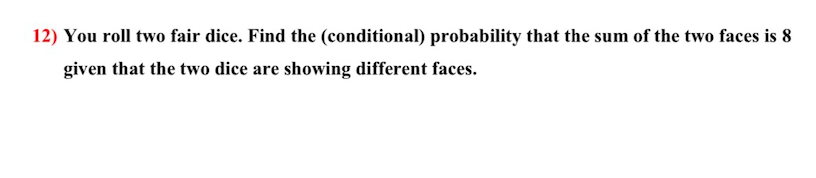 12) You roll two fair dice. Find the (conditional) probability that the sum of the two faces is 8 given that the two dice are showing different faces.